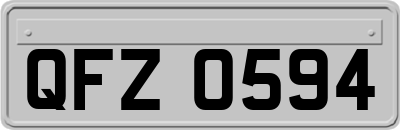 QFZ 0594